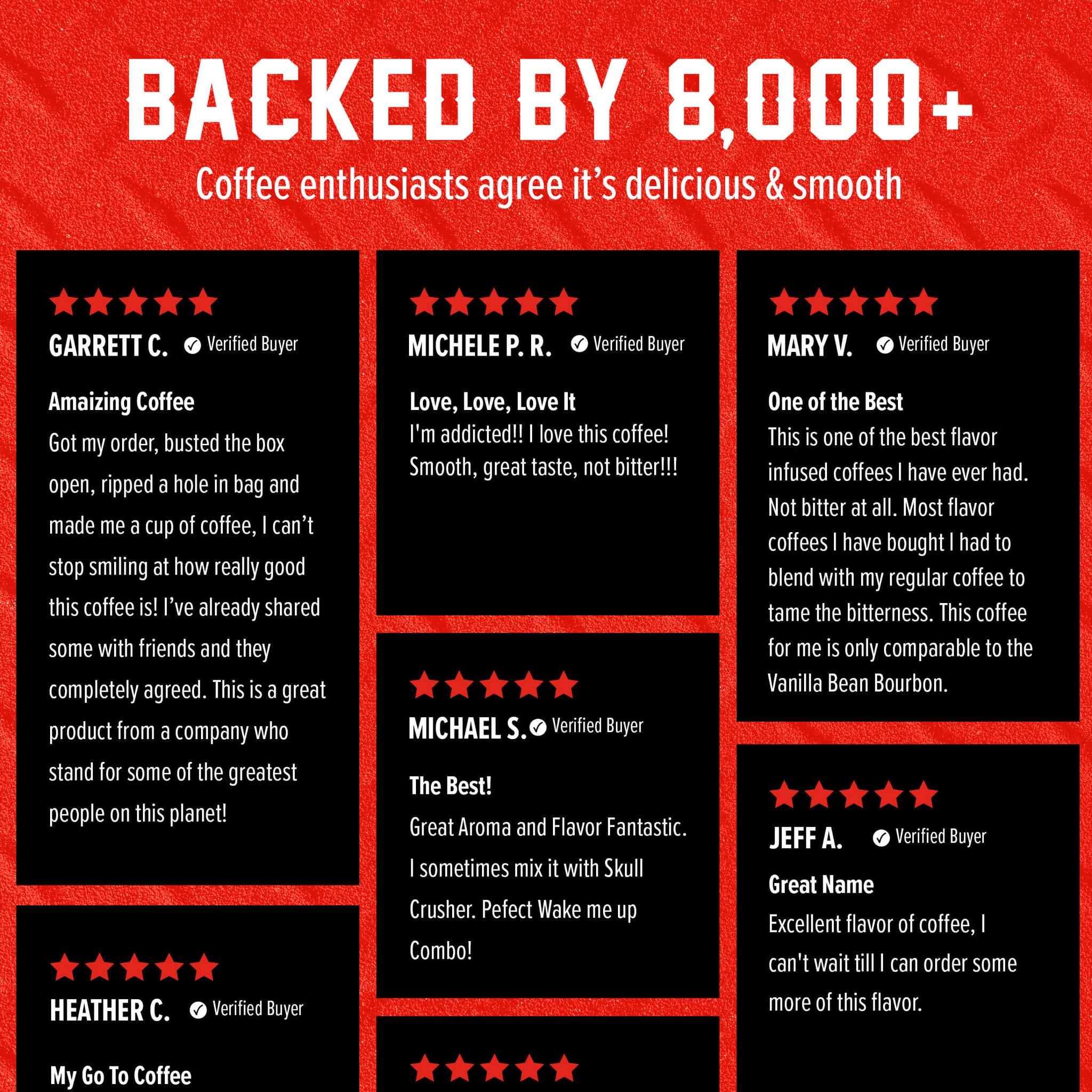 BACKED BY 8,000+

Coffee enthusiasts agree it's delicious & smooth

GARRETT C. Verified Buyer

Amaizing Coffee

Got my order, busted the box open, ripped a hole in bag and made me a cup of coffee, I can't stop smiling at how really good this coffee is! I've already shared some with friends and they completely agreed. This is a great product from a company who stand for some of the greatest people on this planet!

HEATHER C. Verified Buyer

My Go To Coffee

MICHELE P. R. Verified Buyer

Love, Love, Love It

I'm addicted!! I love this coffee! Smooth, great taste, not bitter!!!

MICHAEL S. Verified Buyer

The Best!

Great Aroma and Flavor Fantastic. I sometimes mix it with Skull Crusher. Pefect Wake me up Combo!

MARY V. Verified Buyer

One of the Best

This is one of the best flavor infused coffees I have ever had. Not bitter at all. Most flavor coffees I have bought I had to blend with my regular coffee to tame the bitterness. This coffee for me is only comparable to the Vanilla Bean Bourbon.

JEFF A. Verified Buyer

Great Name

Excellent flavor of coffee, I can't wait till I can order some more of this flavor.